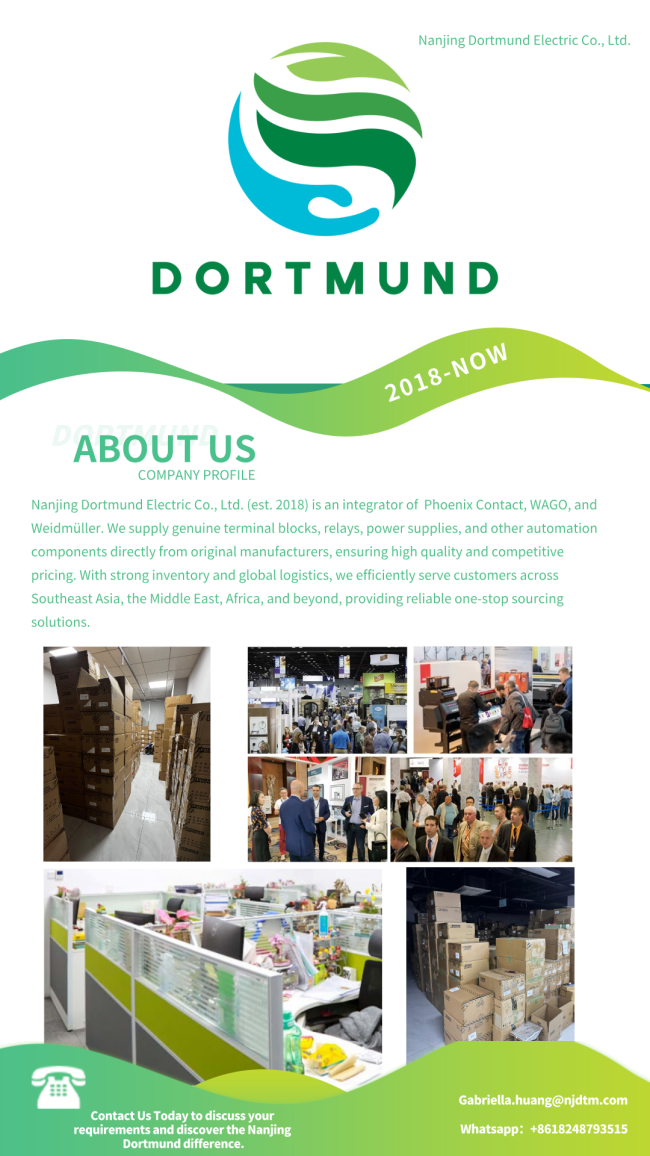 Nanjing Dortmund Electric Co., Ltd.

DORTMUND

2018-NOW

DORTMUND
ABOUT US
COMPANY PROFILE

Nanjing Dortmund Electric Co., Ltd. (est. 2018) is an integrator of Phoenix Contact, WAGO, and Weidmüller. We supply genuine terminal blocks, relays, power supplies, and other automation components directly from original manufacturers, ensuring high quality and competitive pricing. With strong inventory and global logistics, we efficiently serve customers across Southeast Asia, the Middle East, Africa, and beyond, providing reliable one-stop sourcing solutions.

Contact Us Today to discuss your requirements and discover the Nanjing Dortmund difference.

Gabriella.huang@njdtm.com

Whatsapp: +8618248793515